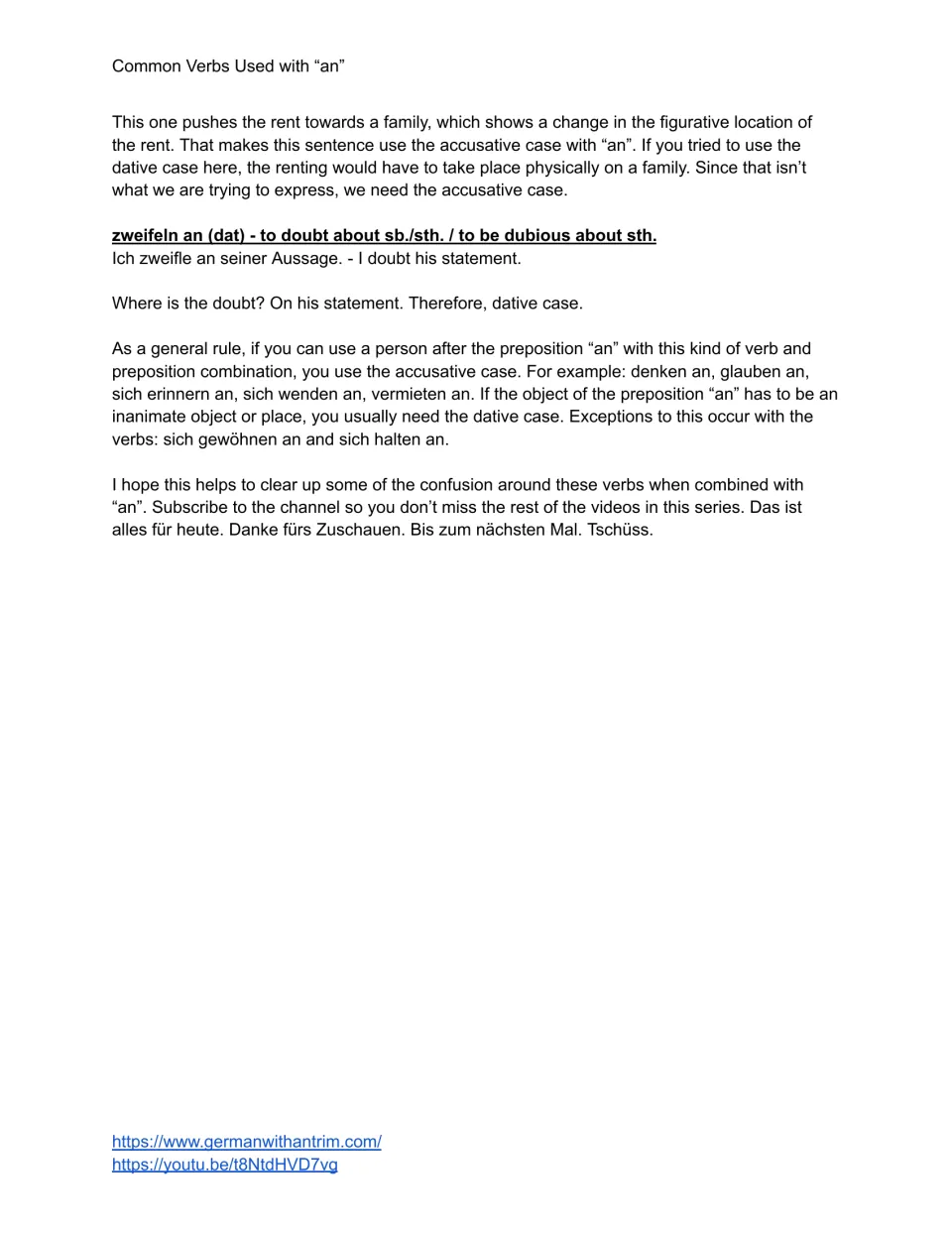 Common Verbs Used with "an"

This one pushes the rent towards a family, which shows a change in the figurative location of the rent. That makes this sentence use the accusative case with "an". If you tried to use the dative case here, the renting would have to take place physically on a family. Since that isn't what we are trying to express, we need the accusative case.

zweifeln an (dat) - to doubt about sb./sth. / to be dubious about sth.
Ich zweifle an seiner Aussage. - I doubt his statement.

Where is the doubt? On his statement. Therefore, dative case.

As a general rule, if you can use a person after the preposition "an" with this kind of verb and preposition combination, you use the accusative case. For example: denken an, glauben an, sich erinnern an, sich wenden an, vermieten an. If the object of the preposition "an" has to be an inanimate object or place, you usually need the dative case. Exceptions to this occur with the verbs: sich gewöhnen an and sich halten an.

I hope this helps to clear up some of the confusion around these verbs when combined with "an". Subscribe to the channel so you don't miss the rest of the videos in this series. Das ist alles für heute. Danke fürs Zuschauen. Bis zum nächsten Mal. Tschüss.

https://www.germanwithantrim.com/
https://youtu.be/t8NtdHVD7vg